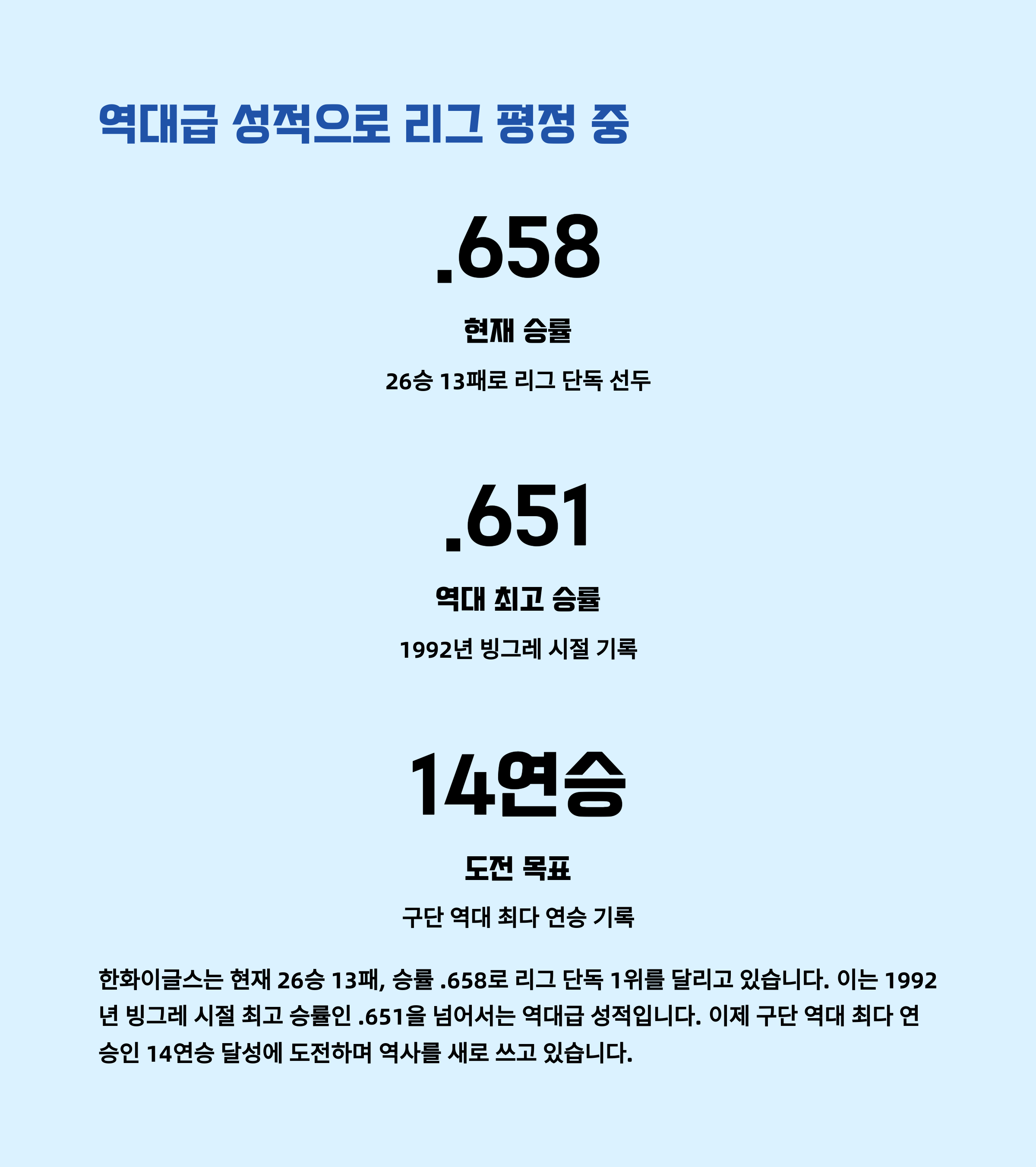 역대급 성적으로 리그 평정 중

.658

현재 승률

26승 13패로 리그 단독 선두

.651

역대 최고 승률

1992년 빙그레 시절 기록

14연승

도전 목표

구단 역대 최다 연승 기록

한화이글스는 현재 26승 13패, 승률 .658로 리그 단독 1위를 달리고 있습니다. 이는 1992년 빙그레 시절 최고 승률인 .651을 넘어서는 역대급 성적입니다. 이제 구단 역대 최다 연승인 14연승 달성에 도전하며 역사를 새로 쓰고 있습니다.